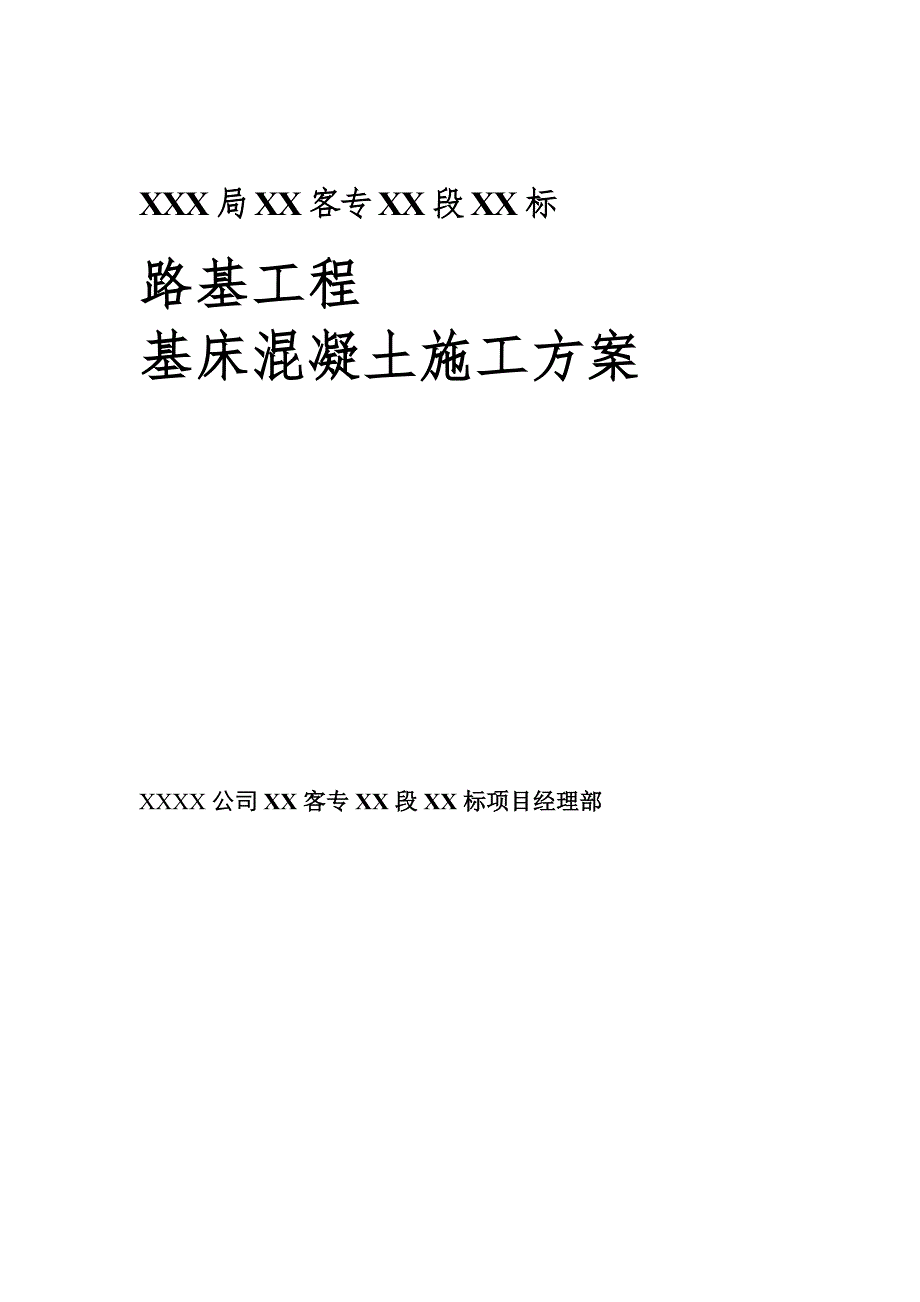 XXX局XX客专XX段XX标

路基工程
基床混凝土施工方案

XXXX公司XX客专XX段XX标项目经理部